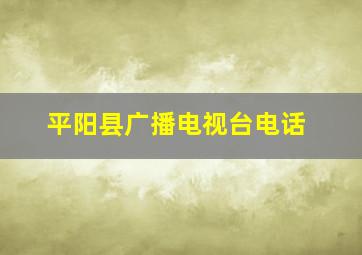 平阳县广播电视台电话